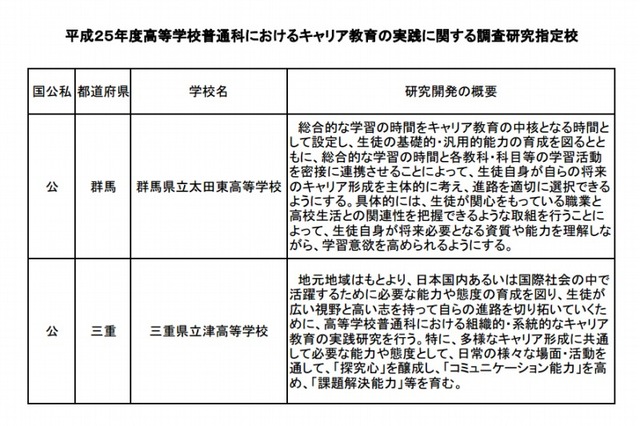 平成25年度高等学校普通科におけるキャリア教育の実践に関する調査研究指定校

| 国公私 | 都道府県 | 学校名 | 研究開発の概要 |
|---|---|---|---|
| 公 | 群馬 | 群馬県立太田東高等学校 | 総合的な学習の時間をキャリア教育の中核となる時間として設定し、生徒の基礎的・汎用的能力の育成を図るとともに、総合的な学習の時間と各教科・科目等の学習活動を密接に連携させることによって、生徒自身が自らの将来のキャリア形成を主体的に考え、進路を適切に選択できるようにする。具体的には、生徒が関心をもっている職業と高校生活との関連性を把握できるような取組を行うことによって、生徒自身が将来必要となる資質や能力を理解しながら、学習意欲を高められるようにする。 |
| 公 | 三重 | 三重県立津高等学校 | 地元地域はもとより、日本国内あるいは国際社会の中で活躍するために必要な能力や態度の育成を図り、生徒が広い視野と高い志を持って自らの進路を切り拓いていくために、高等学校普通科における組織的・系統的なキャリア教育の実践研究を行う。特に、多様なキャリア形成に共通して必要な能力や態度として、日常の様々な場面・活動を通して、「探究心」を醸成し、「コミュニケーション能力」を高め、「課題解決能力」等を育む。 |